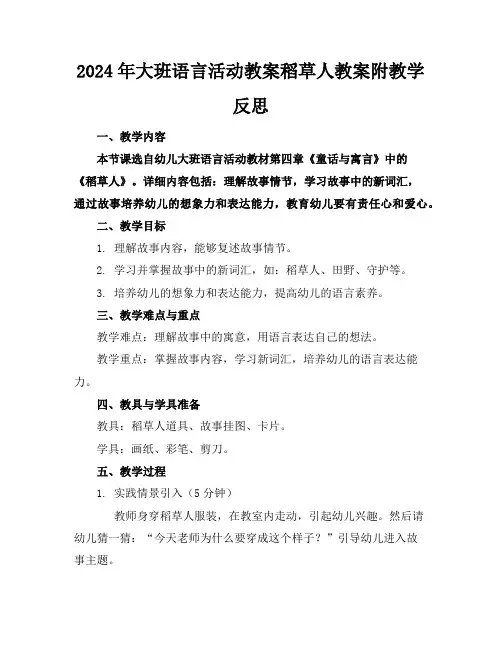 2024年大班语言活动教案稻草人教案附教学反思

一、教学内容

本节课选自幼儿大班语言活动教材第四章《童话与寓言》中的《稻草人》。详细内容包括：理解故事情节，学习故事中的新词汇，通过故事培养幼儿的想象力和表达能力，教育幼儿要有责任心和爱心。

二、教学目标

1. 理解故事内容，能够复述故事情节。

2. 学习并掌握故事中的新词汇，如：稻草人、田野、守护等。

3. 培养幼儿的想象力和表达能力，提高幼儿的语言素养。

三、教学难点与重点

教学难点：理解故事中的寓意，用语言表达自己的想法。

教学重点：掌握故事内容，学习新词汇，培养幼儿的语言表达能力。

四、教具与学具准备

教具：稻草人道具、故事挂图、卡片。

学具：画纸、彩笔、剪刀。

五、教学过程

1. 实践情景引入（5分钟）

教师身穿稻草人服装，在教室内走动，引起幼儿兴趣。然后请幼儿猜一猜：“今天老师为什么要穿成这个样子？”引导幼儿进入故事主题。